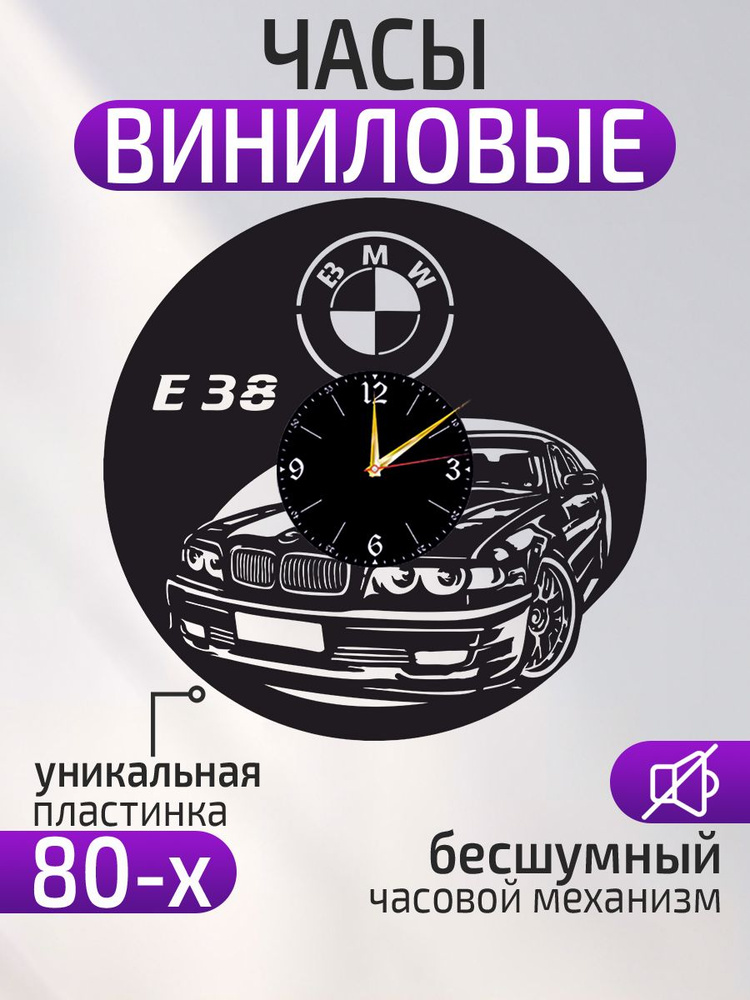 ЧАСЫ
ВИНИЛОВЫЕ

BMW

E 38

12
3
6
9

уникальная пластинка
80-х

бесшумный
часовой механизм